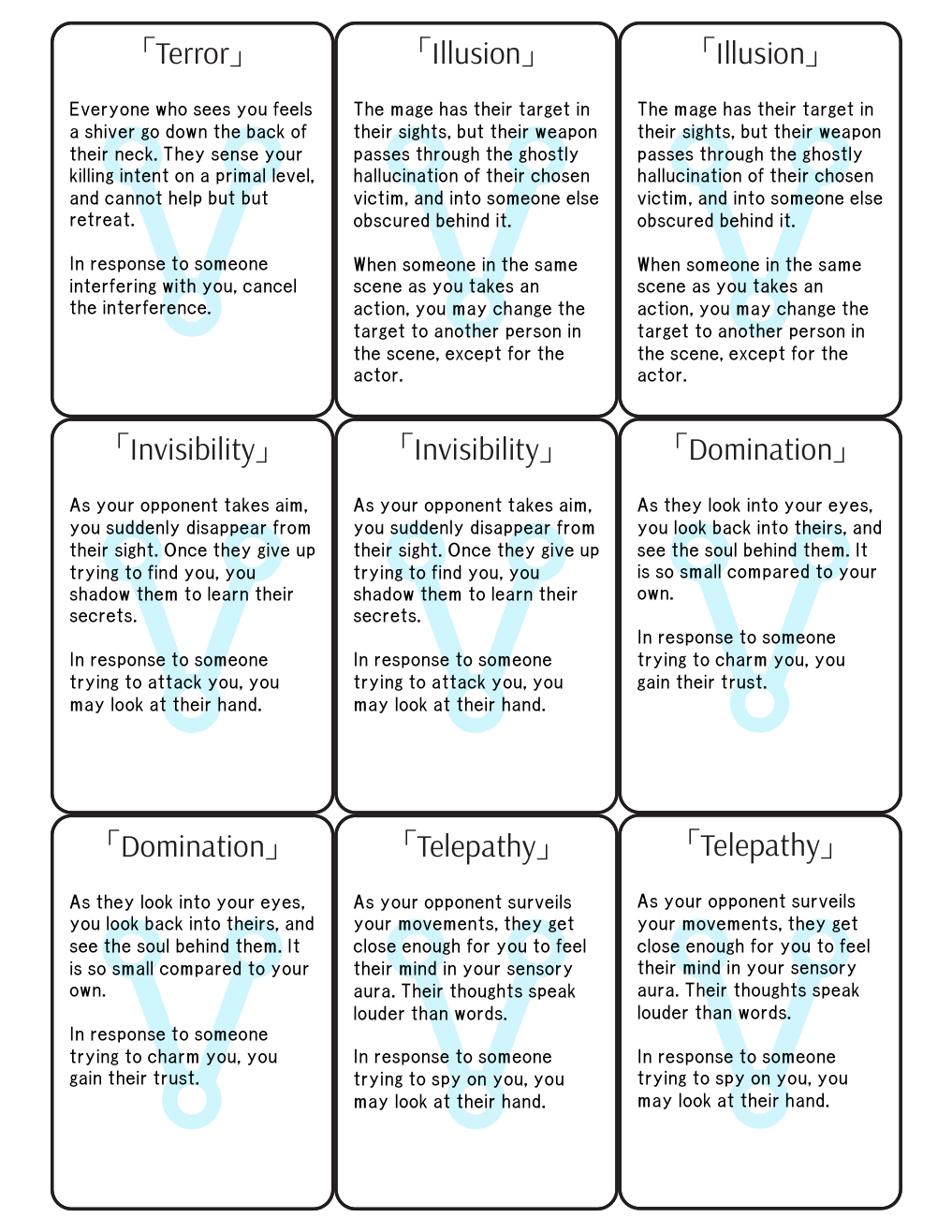 「Terror」

Everyone who sees you feels a shiver go down the back of their neck. They sense your killing intent on a primal level, and cannot help but but retreat.

In response to someone interfering with you, cancel the interference.

「Illusion」

The mage has their target in their sights, but their weapon passes through the ghostly hallucination of their chosen victim, and into someone else obscured behind it.

When someone in the same scene as you takes an action, you may change the target to another person in the scene, except for the actor.

「Illusion」

The mage has their target in their sights, but their weapon passes through the ghostly hallucination of their chosen victim, and into someone else obscured behind it.

When someone in the same scene as you takes an action, you may change the target to another person in the scene, except for the actor.

「Invisibility」

As your opponent takes aim, you suddenly disappear from their sight. Once they give up trying to find you, you shadow them to learn their secrets.

In response to someone trying to attack you, you may look at their hand.

「Invisibility」

As your opponent takes aim, you suddenly disappear from their sight. Once they give up trying to find you, you shadow them to learn their secrets.

In response to someone trying to attack you, you may look at their hand.

「Domination」

As they look into your eyes, you look back into theirs, and see the soul behind them. It is so small compared to your own.

In response to someone trying to charm you, you gain their trust.

「Domination」

As they look into your eyes, you look back into theirs, and see the soul behind them. It is so small compared to your own.

In response to someone trying to charm you, you gain their trust.

「Telepathy」

As your opponent surveils your movements, they get close enough for you to feel their mind in your sensory aura. Their thoughts speak louder than words.

In response to someone trying to spy on you, you may look at their hand.

「Telepathy」

As your opponent surveils your movements, they get close enough for you to feel their mind in your sensory aura. Their thoughts speak louder than words.

In response to someone trying to spy on you, you may look at their hand.